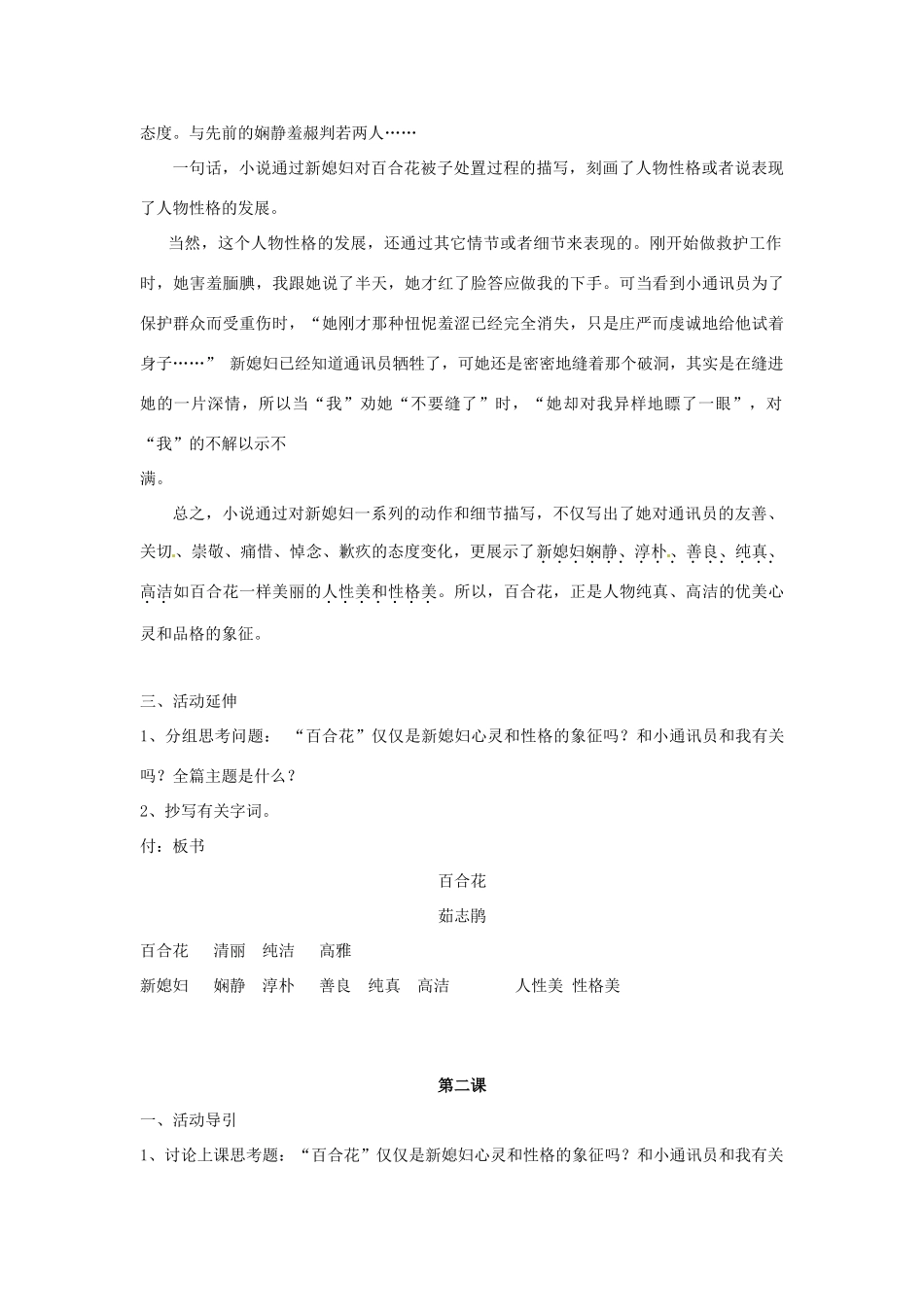 态度。与先前的娴静羞赧判若两人……

一句话，小说通过新媳妇对百合花被子处置过程的描写，刻画了人物性格或者说表现了人物性格的发展。

当然，这个人物性格的发展，还通过其它情节或者细节来表现的。刚开始做救护工作时，她害羞腼腆，我跟她说了半天，她才红了脸答应做我的下手。可当看到小通讯员为了保护群众而受重伤时，“她刚才那种忸怩羞涩已经完全消失，只是庄严而虔诚地给他试着身子……” 新媳妇已经知道通讯员牺牲了，可她还是密密地缝着那个破洞，其实是在缝进她的一片深情，所以当“我”劝她“不要缝了”时，“她却对我异样地瞟了一眼”，对“我”的不解以示不满。

总之，小说通过对新媳妇一系列的动作和细节描写，不仅写出了她对通讯员的友善、关切、崇敬、痛惜、悼念、歉疚的态度变化，更展示了新媳妇娴静、淳朴、善良、纯真、高洁如百合花一样美丽的人性美和性格美。所以，百合花，正是人物纯真、高洁的优美心灵和品格的象征。

三、活动延伸

1、分组思考问题： “百合花”仅仅是新媳妇心灵和性格的象征吗？和小通讯员和我有关吗？全篇主题是什么？

2、抄写有关字词。

付：板书

百合花

茹志鹃

百合花 清丽 纯洁 高雅

新媳妇 娴静 淳朴 善良 纯真 高洁 人性美 性格美

第二课

一、活动导引

1、讨论上课思考题：“百合花”仅仅是新媳妇心灵和性格的象征吗？和小通讯员和我有关